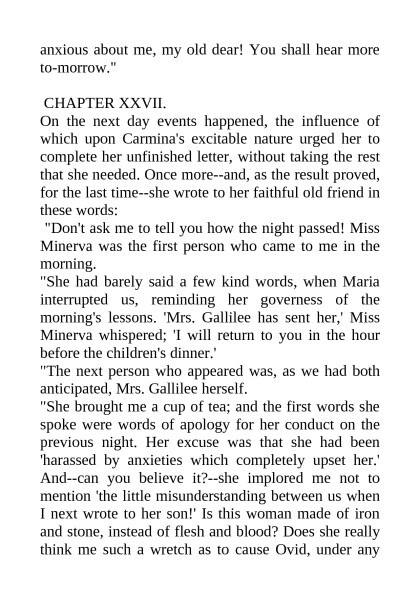 anxious about me, my old dear! You shall hear more to-morrow."

CHAPTER XXVII.

On the next day events happened, the influence of which upon Carmina's excitable nature urged her to complete her unfinished letter, without taking the rest that she needed. Once more--and, as the result proved, for the last time--she wrote to her faithful old friend in these words:

"Don't ask me to tell you how the night passed! Miss Minerva was the first person who came to me in the morning.

"She had barely said a few kind words, when Maria interrupted us, reminding her governess of the morning's lessons. 'Mrs. Gallilee has sent her,' Miss Minerva whispered; 'I will return to you in the hour before the children's dinner.'

"The next person who appeared was, as we had both anticipated, Mrs. Gallilee herself.

"She brought me a cup of tea; and the first words she spoke were words of apology for her conduct on the previous night. Her excuse was that she had been 'harassed by anxieties which completely upset her.' And--can you believe it?--she implored me not to mention 'the little misunderstanding between us when I next wrote to her son!' Is this woman made of iron and stone, instead of flesh and blood? Does she really think me such a wretch as to cause Ovid, under any